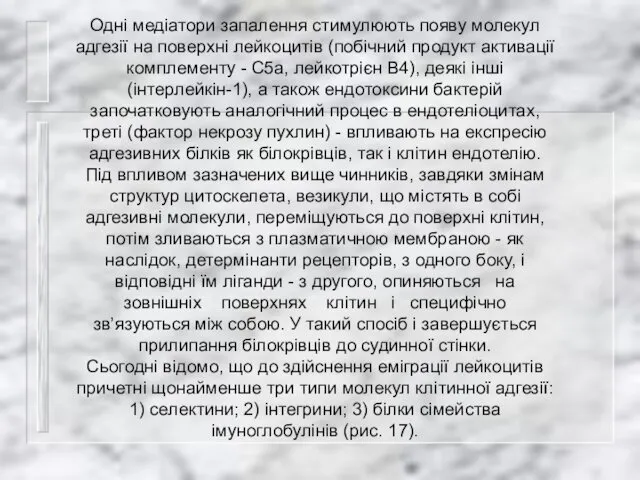 Одні медіатори запалення стимулюють появу молекул адгезії на поверхні лейкоцитів (побічний продукт активації комплементу - С5а, лейкотрієн В4), деякі інші (інтерлейкін-1), а також ендотоксини бактерій започатковують аналогічний процес в ендотеліоцитах, треті (фактор некрозу пухлин) - впливають на експресію адгезивних білків як білокрівців, так і клітин ендотелію. Під впливом зазначених вище чинників, завдяки змінам структур цитоскелета, везикули, що містять в собі адгезивні молекули, переміщуються до поверхні клітин, потім зливаються з плазматичною мембраною - як наслідок, детермінанти рецепторів, з одного боку, і відповідні їм ліганди - з другого, опиняються на зовнішніх поверхнях клітин і специфічно зв'язуються між собою. У такий спосіб і завершується прилипання білокрівців до судинної стінки.
Сьогодні відомо, що до здійснення еміграції лейкоцитів причетні щонайменше три типи молекул клітинної адгезії: 1) селектини; 2) інтегрини; 3) білки сімейства імуноглобулінів (рис. 17).